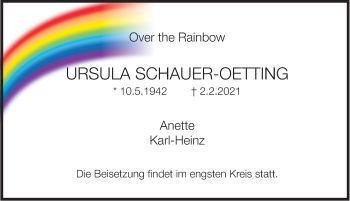 Over the Rainbow

URSULA SCHAUER-OETTING
* 10.5.1942 † 2.2.2021

Anette
Karl-Heinz

Die Beisetzung findet im engsten Kreis statt.